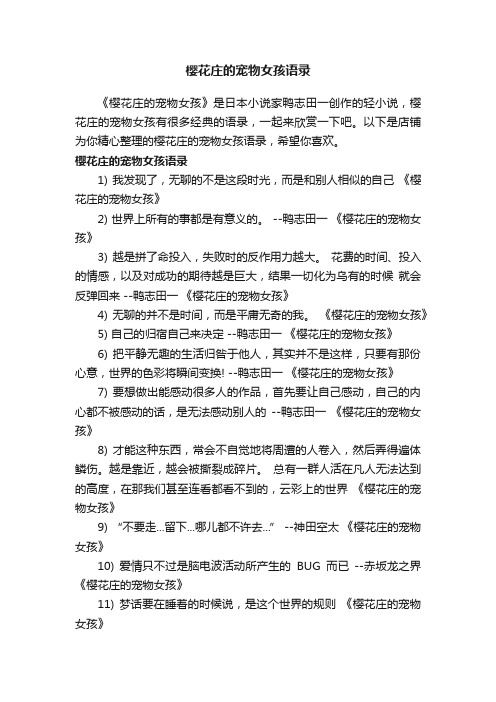 樱花庄的宠物女孩语录

《樱花庄的宠物女孩》是日本小说家鸭志田一创作的轻小说，樱花庄的宠物女孩有很多经典的语录，一起来欣赏一下吧。以下是店铺为你精心整理的樱花庄的宠物女孩语录，希望你喜欢。

樱花庄的宠物女孩语录

1) 我发现了，无聊的不是这段时光，而是和别人相似的自己 《樱花庄的宠物女孩》

2) 世界上所有的事都是有意义的。 --鸭志田一 《樱花庄的宠物女孩》

3) 越是拼了命投入，失败时的反作用力越大。 花费的时间、投入的情感，以及对成功的期待越是巨大，结果一切化为乌有的时候 就会反弹回来 --鸭志田一 《樱花庄的宠物女孩》

4) 无聊的并不是时间，而是平庸无奇的我。 《樱花庄的宠物女孩》

5) 自己的归宿自己来决定 --鸭志田一 《樱花庄的宠物女孩》

6) 把平静无趣的生活归咎于他人，其实并不是这样，只要有那份心意，世界的色彩将瞬间变换! --鸭志田一 《樱花庄的宠物女孩》

7) 要想做出能感动很多人的作品，首先要让自己感动，自己的内心都不被感动的话，是无法感动别人的 --鸭志田一 《樱花庄的宠物女孩》

8) 才能这种东西，常会不自觉地将周遭的人卷入，然后弄得遍体鳞伤。越是靠近，越会被撕裂成碎片。 总有一群人活在凡人无法达到的高度，在那我们甚至连看都看不到的，云彩上的世界 《樱花庄的宠物女孩》

9) “不要走...留下...哪儿都不许去...” --神田空太 《樱花庄的宠物女孩》

10) 爱情只不过是脑电波活动所产生的 BUG 而已 --赤坂龙之界 《樱花庄的宠物女孩》

11) 梦话要在睡着的时候说，是这个世界的规则 《樱花庄的宠物女孩》